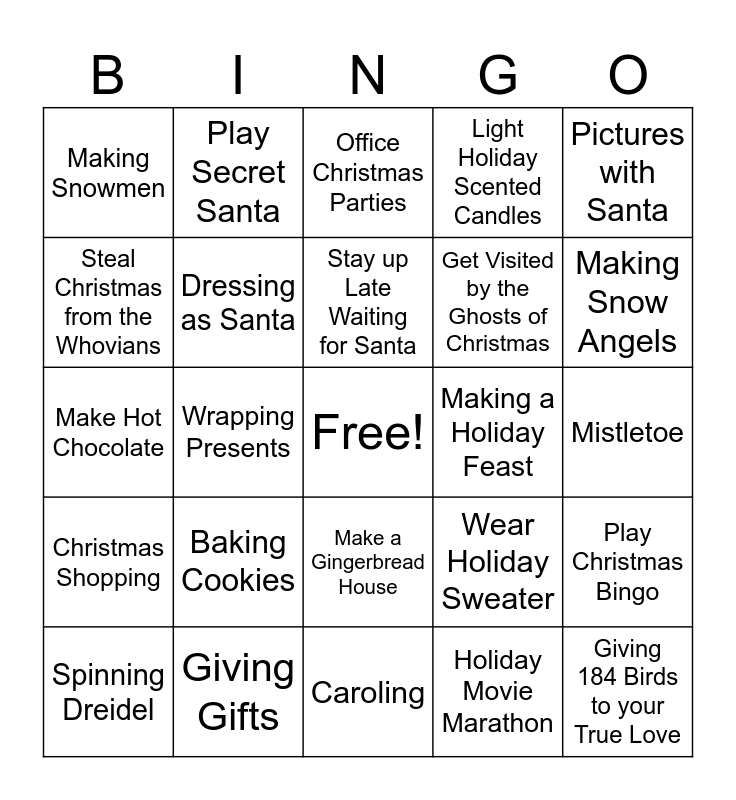 | B | I | N | G | O |
|---|---|---|---|---|
| Making Snowmen | Play Secret Santa | Office Christmas Parties | Light Holiday Scented Candles | Pictures with Santa |
| Steal Christmas from the Whovians | Dressing as Santa | Stay up Late Waiting for Santa | Get Visited by the Ghosts of Christmas | Making Snow Angels |
| Make Hot Chocolate | Wrapping Presents | Free! | Making a Holiday Feast | Mistletoe |
| Christmas Shopping | Baking Cookies | Make a Gingerbread House | Wear Holiday Sweater | Play Christmas Bingo |
| Spinning Dreidel | Giving Gifts | Caroling | Holiday Movie Marathon | Giving 184 Birds to your True Love |